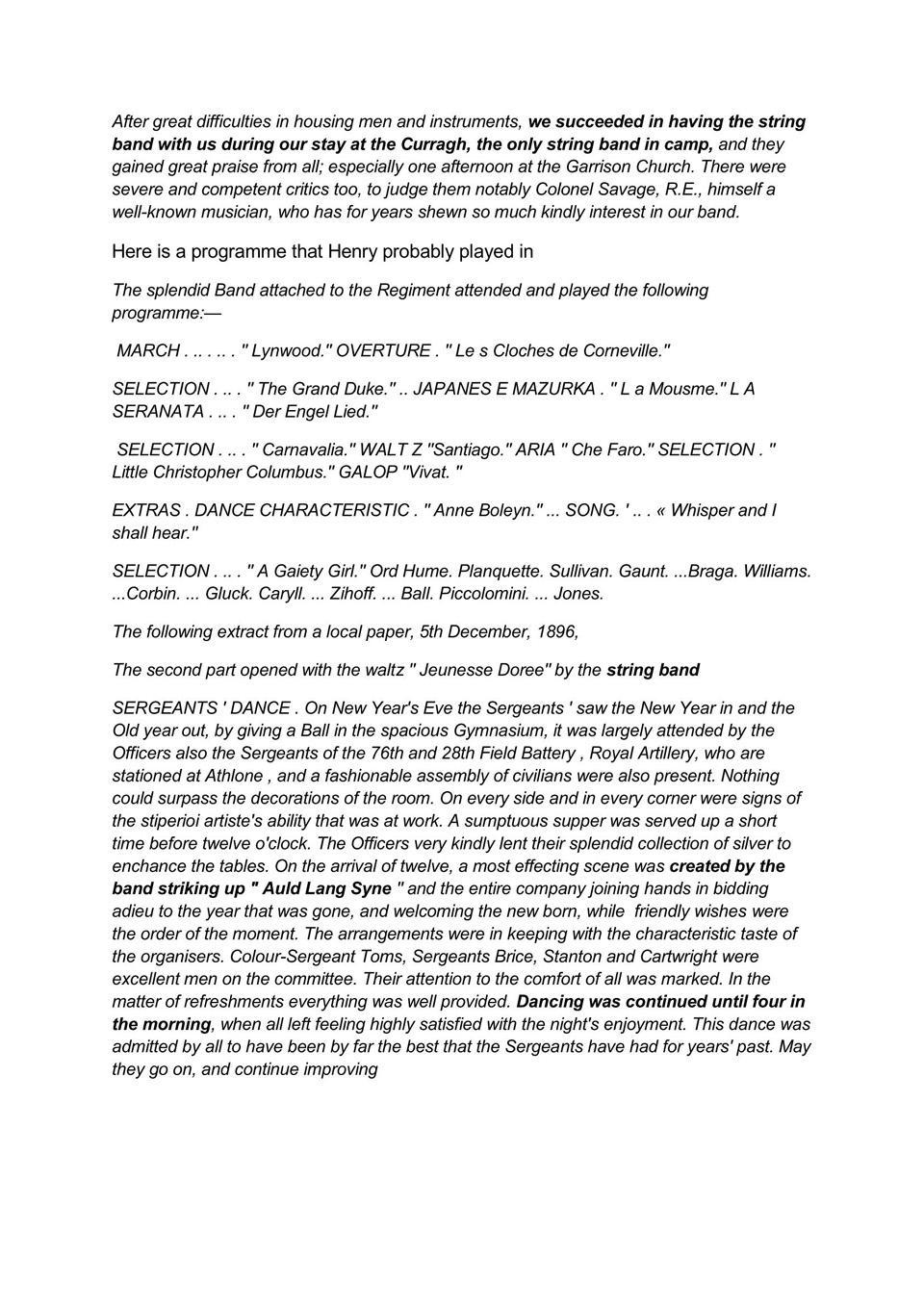 After great difficulties in housing men and instruments, we succeeded in having the string band with us during our stay at the Curragh, the only string band in camp, and they gained great praise from all; especially one afternoon at the Garrison Church. There were severe and competent critics too, to judge them notably Colonel Savage, R.E., himself a well-known musician, who has for years shewn so much kindly interest in our band.

Here is a programme that Henry probably played in

The splendid Band attached to the Regiment attended and played the following programme:—

MARCH . .. . .. . " Lynwood." OVERTURE . " Le s Cloches de Corneville."

SELECTION . .. . " The Grand Duke." .. JAPANES E MAZURKA . " L a Mousme." L A SERANATA . .. . " Der Engel Lied."

SELECTION . .. . " Carnavalia." WALT Z "Santiago." ARIA " Che Faro." SELECTION . " Little Christopher Columbus." GALOP "Vivat. "

EXTRAS . DANCE CHARACTERISTIC . " Anne Boleyn." ... SONG. ' .. . « Whisper and I shall hear."

SELECTION . .. . " A Gaiety Girl." Ord Hume. Planquette. Sullivan. Gaunt. ...Braga. Williams. ...Corbin. ... Gluck. Caryll. ... Zihoff. ... Ball. Piccolomini. ... Jones.

The following extract from a local paper, 5th December, 1896,

The second part opened with the waltz " Jeunesse Doree" by the string band

SERGEANTS ' DANCE . On New Year's Eve the Sergeants ' saw the New Year in and the Old year out, by giving a Ball in the spacious Gymnasium, it was largely attended by the Officers also the Sergeants of the 76th and 28th Field Battery , Royal Artillery, who are stationed at Athlone , and a fashionable assembly of civilians were also present. Nothing could surpass the decorations of the room. On every side and in every corner were signs of the stiperioi artiste's ability that was at work. A sumptuous supper was served up a short time before twelve o'clock. The Officers very kindly lent their splendid collection of silver to enchance the tables. On the arrival of twelve, a most effecting scene was created by the band striking up " Auld Lang Syne " and the entire company joining hands in bidding adieu to the year that was gone, and welcoming the new born, while friendly wishes were the order of the moment. The arrangements were in keeping with the characteristic taste of the organisers. Colour-Sergeant Toms, Sergeants Brice, Stanton and Cartwright were excellent men on the committee. Their attention to the comfort of all was marked. In the matter of refreshments everything was well provided. Dancing was continued until four in the morning, when all left feeling highly satisfied with the night's enjoyment. This dance was admitted by all to have been by far the best that the Sergeants have had for years' past. May they go on, and continue improving